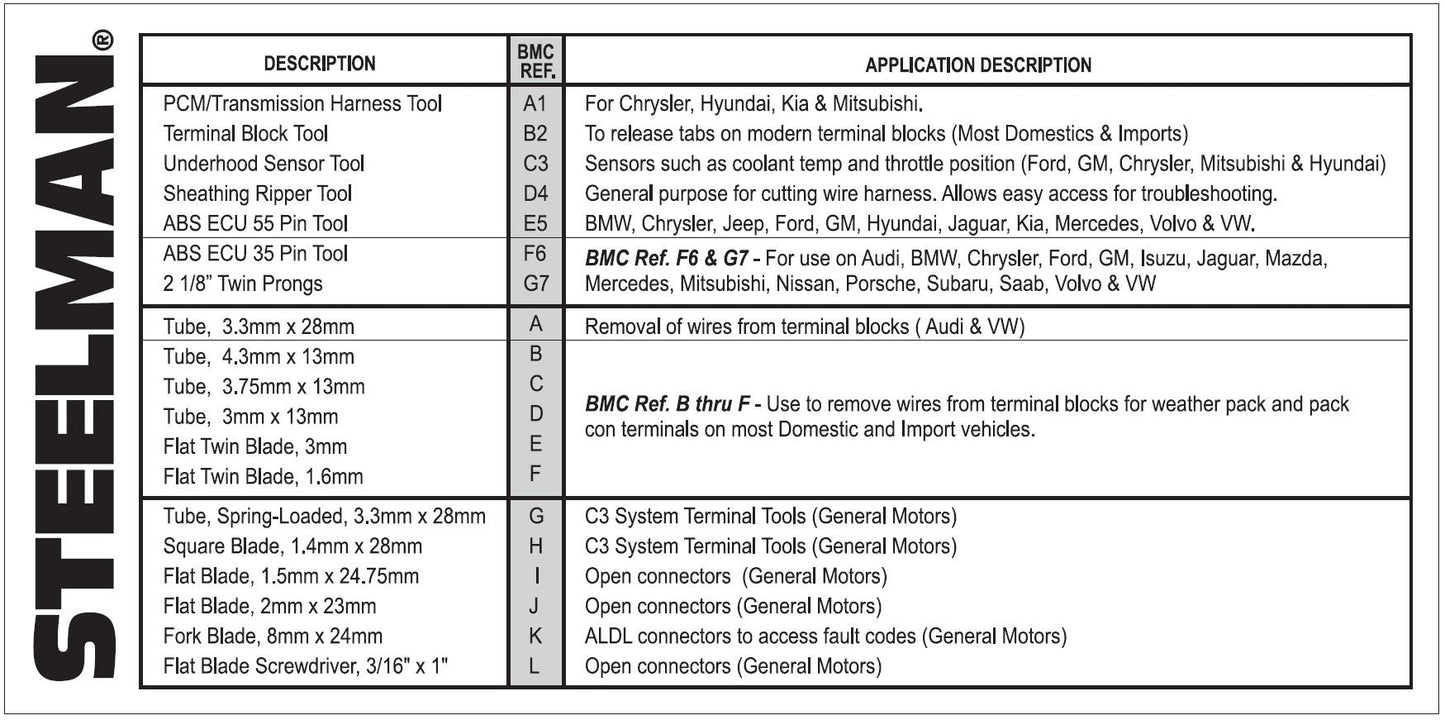 STEELMAN®

| DESCRIPTION | BMC REF. | APPLICATION DESCRIPTION |
|---|---|---|
| PCM/Transmission Harness Tool | A1 | For Chrysler, Hyundai, Kia & Mitsubishi. |
| Terminal Block Tool | B2 | To release tabs on modern terminal blocks (Most Domestics & Imports) |
| Underhood Sensor Tool | C3 | Sensors such as coolant temp and throttle position (Ford, GM, Chrysler, Mitsubishi & Hyundai) |
| Sheathing Ripper Tool | D4 | General purpose for cutting wire harness. Allows easy access for troubleshooting. |
| ABS ECU 55 Pin Tool | E5 | BMW, Chrysler, Jeep, Ford, GM, Hyundai, Jaguar, Kia, Mercedes, Volvo & VW. |
| ABS ECU 35 Pin Tool | F6 | BMC Ref. F6 & G7 - For use on Audi, BMW, Chrysler, Ford, GM, Isuzu, Jaguar, Mazda, Mercedes, Mitsubishi, Nissan, Porsche, Subaru, Saab, Volvo & VW |
| 2 1/8" Twin Prongs | G7 | |
| Tube, 3.3mm x 28mm | A | Removal of wires from terminal blocks ( Audi & VW) |
| Tube, 4.3mm x 13mm | B | BMC Ref. B thru F - Use to remove wires from terminal blocks for weather pack and pack con terminals on most Domestic and Import vehicles. |
| Tube, 3.75mm x 13mm | C | |
| Tube, 3mm x 13mm | D | |
| Flat Twin Blade, 3mm | E | |
| Flat Twin Blade, 1.6mm | F | |
| Tube, Spring-Loaded, 3.3mm x 28mm | G | C3 System Terminal Tools (General Motors) |
| Square Blade, 1.4mm x 28mm | H | C3 System Terminal Tools (General Motors) |
| Flat Blade, 1.5mm x 24.75mm | I | Open connectors (General Motors) |
| Flat Blade, 2mm x 23mm | J | Open connectors (General Motors) |
| Fork Blade, 8mm x 24mm | K | ALDL connectors to access fault codes (General Motors) |
| Flat Blade Screwdriver, 3/16" x 1" | L | Open connectors (General Motors) |